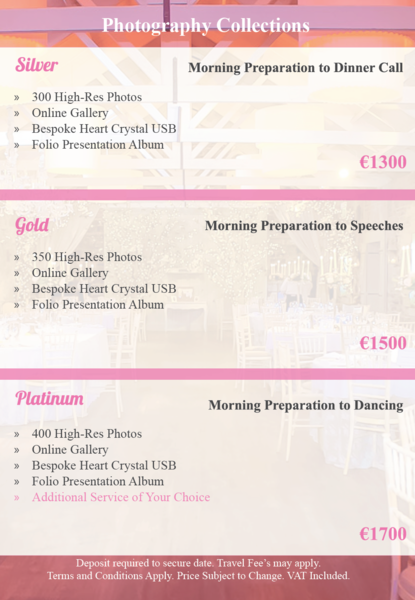 Photography Collections

Silver

Morning Preparation to Dinner Call

» 300 High-Res Photos
» Online Gallery
» Bespoke Heart Crystal USB
» Folio Presentation Album

€1300

Gold

Morning Preparation to Speeches

» 350 High-Res Photos
» Online Gallery
» Bespoke Heart Crystal USB
» Folio Presentation Album

€1500

Platinum

Morning Preparation to Dancing

» 400 High-Res Photos
» Online Gallery
» Bespoke Heart Crystal USB
» Folio Presentation Album
» Additional Service of Your Choice

€1700

Deposit required to secure date. Travel Fee's may apply.
Terms and Conditions Apply. Price Subject to Change. VAT Included.